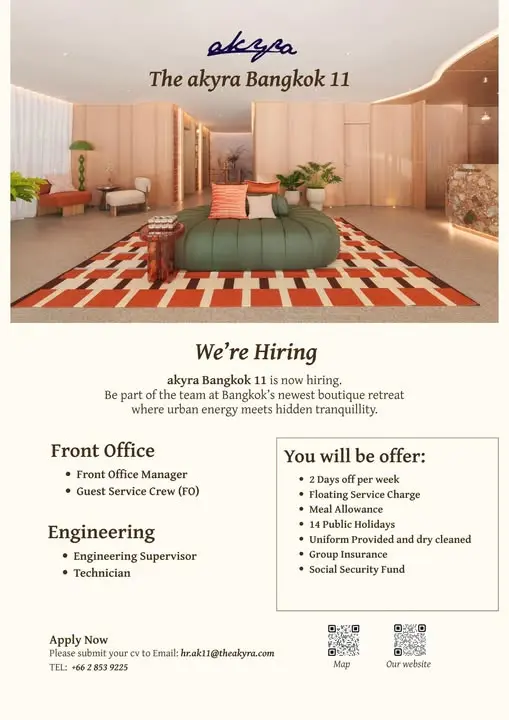 akyra

The akyra Bangkok 11

We're Hiring

akyra Bangkok 11 is now hiring. Be part of the team at Bangkok's newest boutique retreat where urban energy meets hidden tranquillity.

Front Office

• Front Office Manager
• Guest Service Crew (FO)

Engineering

• Engineering Supervisor
• Technician

You will be offer:

• 2 Days off per week
• Floating Service Charge
• Meal Allowance
• 14 Public Holidays
• Uniform Provided and dry cleaned
• Group Insurance
• Social Security Fund

Apply Now
Please submit your cv to Email: hr.ak11@theakyra.com
TEL: +66 2 853 9225

Map

Our website